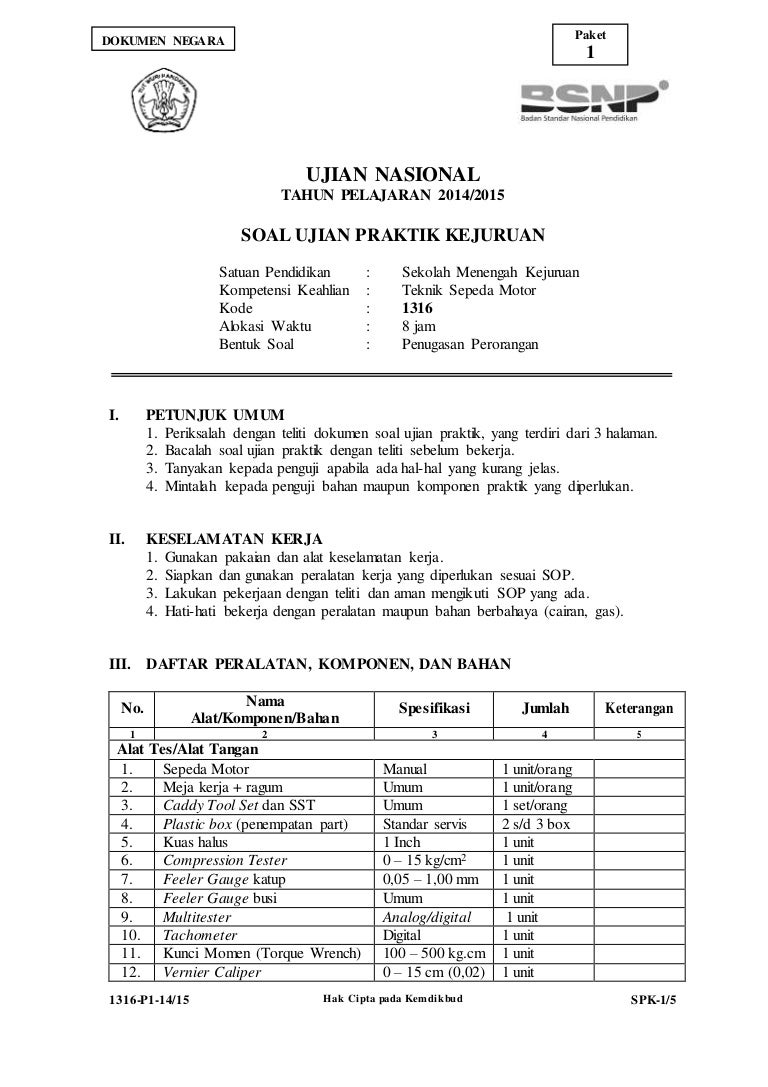 DOKUMEN NEGARA

Paket
1

BSNP
Badan Standar Nasional Pendidikan

UJIAN NASIONAL
TAHUN PELAJARAN 2014/2015

SOAL UJIAN PRAKTIK KEJURUAN

Satuan Pendidikan : Sekolah Menengah Kejuruan
Kompetensi Keahlian : Teknik Sepeda Motor
Kode : 1316
Alokasi Waktu : 8 jam
Bentuk Soal : Penugasan Perorangan

I. PETUNJUK UMUM
1. Periksalah dengan teliti dokumen soal ujian praktik, yang terdiri dari 3 halaman.
2. Bacalah soal ujian praktik dengan teliti sebelum bekerja.
3. Tanyakan kepada penguji apabila ada hal-hal yang kurang jelas.
4. Mintalah kepada penguji bahan maupun komponen praktik yang diperlukan.

II. KESELAMATAN KERJA
1. Gunakan pakaian dan alat keselamatan kerja.
2. Siapkan dan gunakan peralatan kerja yang diperlukan sesuai SOP.
3. Lakukan pekerjaan dengan teliti dan aman mengikuti SOP yang ada.
4. Hati-hati bekerja dengan peralatan maupun bahan berbahaya (cairan, gas).

III. DAFTAR PERALATAN, KOMPONEN, DAN BAHAN

| No. | Nama Alat/Komponen/Bahan | Spesifikasi | Jumlah | Keterangan |
|---|---|---|---|---|
| 1 | 2 | 3 | 4 | 5 |
| Alat Tes/Alat Tangan | | | | |
| 1. | Sepeda Motor | Manual | 1 unit/orang | |
| 2. | Meja kerja + ragum | Umum | 1 unit/orang | |
| 3. | Caddy Tool Set dan SST | Umum | 1 set/orang | |
| 4. | Plastic box (penempatan part) | Standar servis | 2 s/d 3 box | |
| 5. | Kuas halus | 1 Inch | 1 unit | |
| 6. | Compression Tester | 0 – 15 kg/cm$^2$ | 1 unit | |
| 7. | Feeler Gauge katup | 0,05 – 1,00 mm | 1 unit | |
| 8. | Feeler Gauge busi | Umum | 1 unit | |
| 9. | Multitester | Analog/digital | 1 unit | |
| 10. | Tachometer | Digital | 1 unit | |
| 11. | Kunci Momen (Torque Wrench) | 100 – 500 kg.cm | 1 unit | |
| 12. | Vernier Caliper | 0 – 15 cm (0,02) | 1 unit | |

1316-P1-14/15 Hak Cipta pada Kemdikbud SPK-1/5